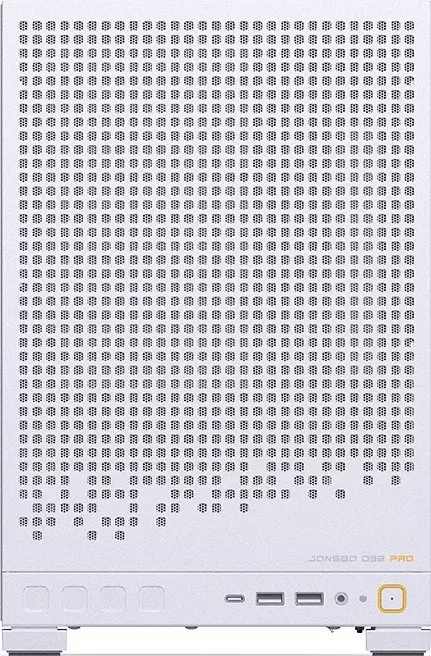 JONSBO D32 PRO